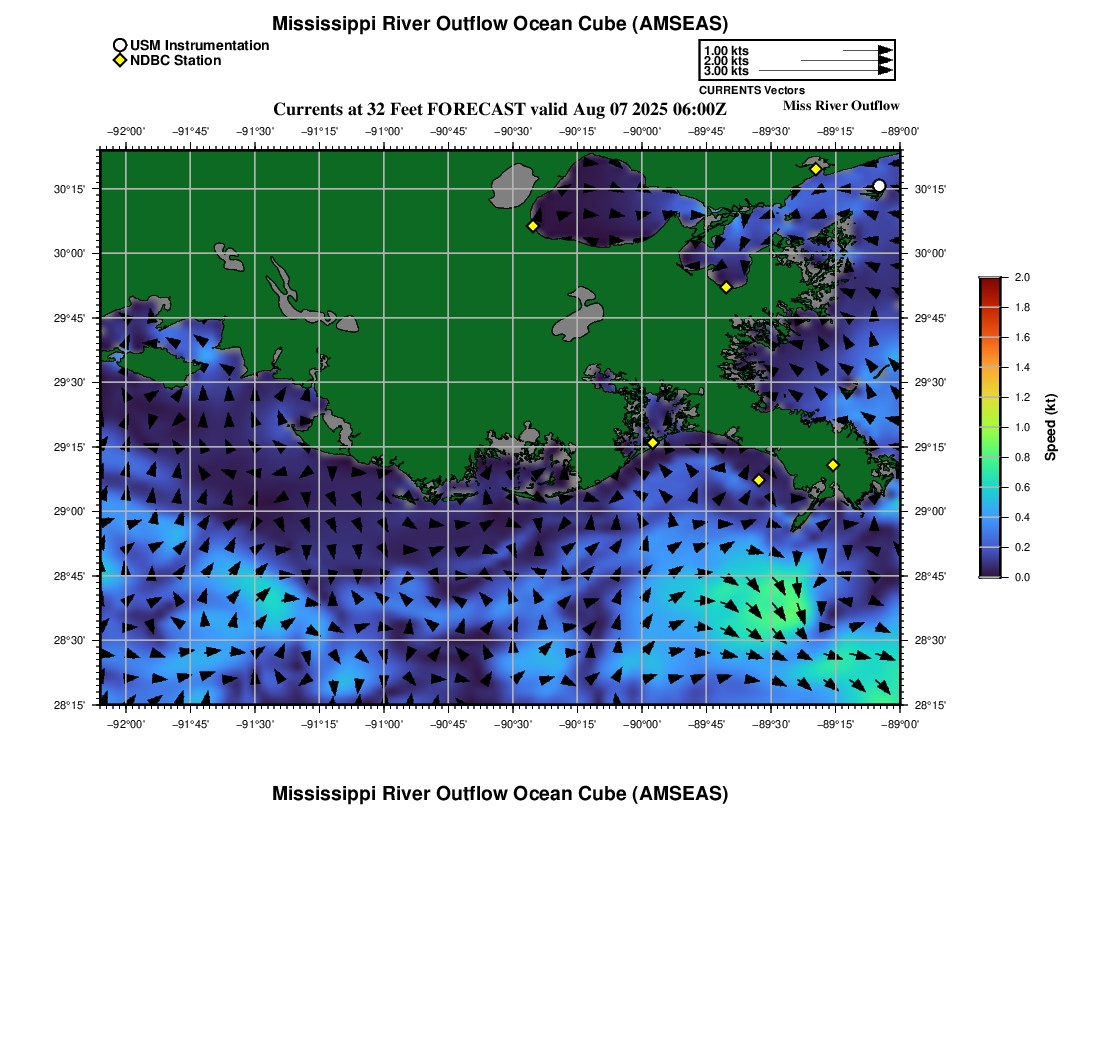 Mississippi River Outflow Ocean Cube (AMSEAS)

USM Instrumentation
NDBC Station

1.00 kts
2.00 kts
3.00 kts
CURRENTS Vectors

Currents at 32 Feet FORECAST valid Aug 07 2025 06:00Z

Miss River Outflow

−92°00' −91°45' −91°30' −91°15' −91°00' −90°45' −90°30' −90°15' −90°00' −89°45' −89°30' −89°15' −89°00'

30°15' 30°00' 29°45' 29°30' 29°15' 29°00' 28°45' 28°30' 28°15'

30°15' 30°00' 29°45' 29°30' 29°15' 29°00' 28°45' 28°30' 28°15'

−92°00' −91°45' −91°30' −91°15' −91°00' −90°45' −90°30' −90°15' −90°00' −89°45' −89°30' −89°15' −89°00'

2.0
1.8
1.6
1.4
1.2
1.0
0.8
0.6
0.4
0.2
0.0
Speed (kt)

Mississippi River Outflow Ocean Cube (AMSEAS)